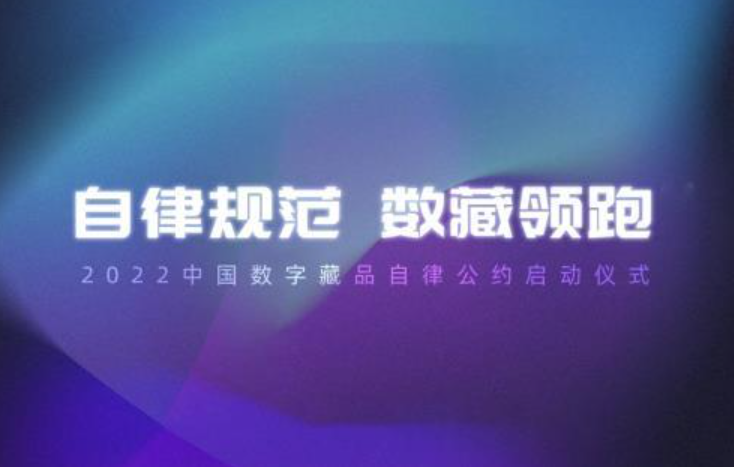 自律规范 数藏领跑

2022中国数字藏品自律公约启动仪式